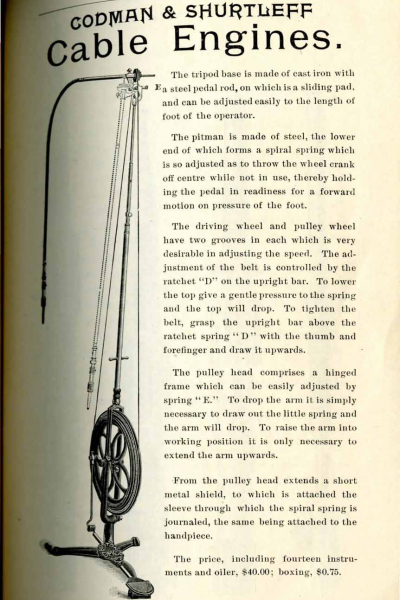 CODMAN & SHURTLEFF

Cable Engines.

E

The tripod base is made of cast iron with a steel pedal rod, on which is a sliding pad, and can be adjusted easily to the length of foot of the operator.

The pitman is made of steel, the lower end of which forms a spiral spring which is so adjusted as to throw the wheel crank off centre while not in use, thereby holding the pedal in readiness for a forward motion on pressure of the foot.

The driving wheel and pulley wheel have two grooves in each which is very desirable in adjusting the speed. The adjustment of the belt is controlled by the ratchet "D" on the upright bar. To lower the top give a gentle pressure to the spring and the top will drop. To tighten the belt, grasp the upright bar above the ratchet spring "D" with the thumb and forefinger and draw it upwards.

The pulley head comprises a hinged frame which can be easily adjusted by spring "E." To drop the arm it is simply necessary to draw out the little spring and the arm will drop. To raise the arm into working position it is only necessary to extend the arm upwards.

From the pulley head extends a short metal shield, to which is attached the sleeve through which the spiral spring is journaled, the same being attached to the handpiece.

The price, including fourteen instruments and oiler, $40.00; boxing, $0.75.